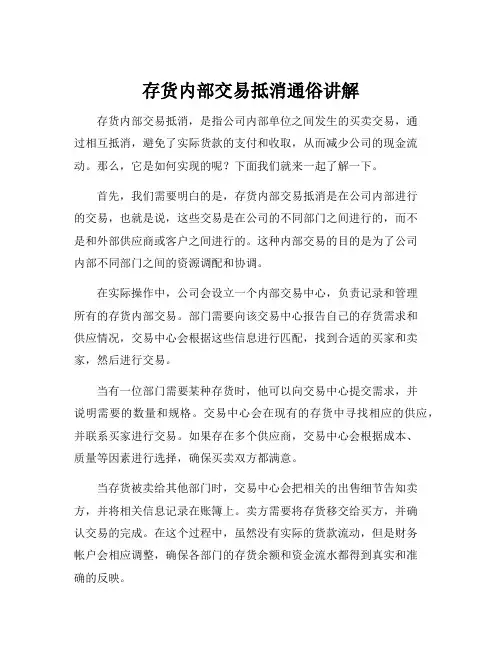 存货内部交易抵消通俗讲解

存货内部交易抵消，是指公司内部单位之间发生的买卖交易，通过相互抵消，避免了实际货款的支付和收取，从而减少公司的现金流动。那么，它是如何实现的呢？下面我们就来一起了解一下。

首先，我们需要明白的是，存货内部交易抵消是在公司内部进行的交易，也就是说，这些交易是在公司的不同部门之间进行的，而不是和外部供应商或客户之间进行的。这种内部交易的目的是为了公司内部不同部门之间的资源调配和协调。

在实际操作中，公司会设立一个内部交易中心，负责记录和管理所有的存货内部交易。部门需要向该交易中心报告自己的存货需求和供应情况，交易中心会根据这些信息进行匹配，找到合适的买家和卖家，然后进行交易。

当有一位部门需要某种存货时，他可以向交易中心提交需求，并说明需要的数量和规格。交易中心会在现有的存货中寻找相应的供应，并联系买家进行交易。如果存在多个供应商，交易中心会根据成本、质量等因素进行选择，确保买卖双方都满意。

当存货被卖给其他部门时，交易中心会把相关的出售细节告知卖方，并将相关信息记录在账簿上。卖方需要将存货移交给买方，并确认交易的完成。在这个过程中，虽然没有实际的货款流动，但是财务帐户会相应调整，确保各部门的存货余额和资金流水都得到真实和准确的反映。